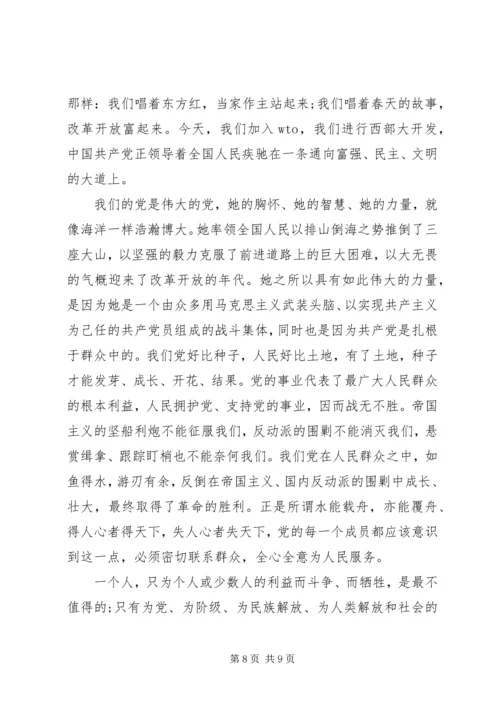 那样：我们唱着东方红，当家作主站起来；我们唱着春天的故事，改革开放富起来。今天，我们加入wto，我们进行西部大开发，中国共产党正领导着全国人民疾驰在一条通向富强、民主、文明的大道上。

我们的党是伟大的党，她的胸怀、她的智慧、她的力量，就像海洋一样浩瀚博大。她率领全国人民以排山倒海之势推倒了三座大山，以坚强的毅力克服了前进道路上的巨大困难，以大无畏的气概迎来了改革开放的年代。她之所以具有如此伟大的力量，是因为她是一个由众多用马克思主义武装头脑、以实现共产主义为己任的共产党员组成的战斗集体，同时也是因为共产党是扎根于群众中的。我们党好比种子，人民好比土地，有了土地，种子才能发芽、成长、开花、结果。党的事业代表了最广大人民群众的根本利益，人民拥护党、支持党的事业，因而战无不胜。帝国主义的坚船利炮不能征服我们，反动派的围剿不能消灭我们，悬赏缉拿、跟踪盯梢也不能奈何我们。我们党在人民群众之中，如鱼得水，游刃有余，反倒在帝国主义、国内反动派的围剿中成长、壮大，最终取得了革命的胜利。正是所谓水能载舟，亦能覆舟、得人心者得天下，失人心者失天下，党的每一个成员都应该意识到这一点，必须密切联系群众，全心全意为人民服务。

一个人，只为个人或少数人的利益而斗争、而牺牲，是最不值得的；只有为党、为阶级、为民族解放、为人类解放和社会的

第8页 共9页